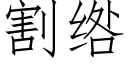 割络